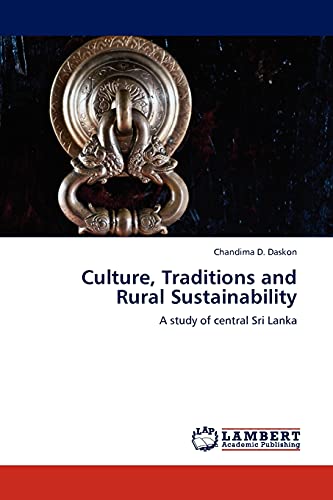 Chandima D. Daskon

Culture, Traditions and Rural Sustainability

A study of central Sri Lanka

LAP LAMBERT Academic Publishing